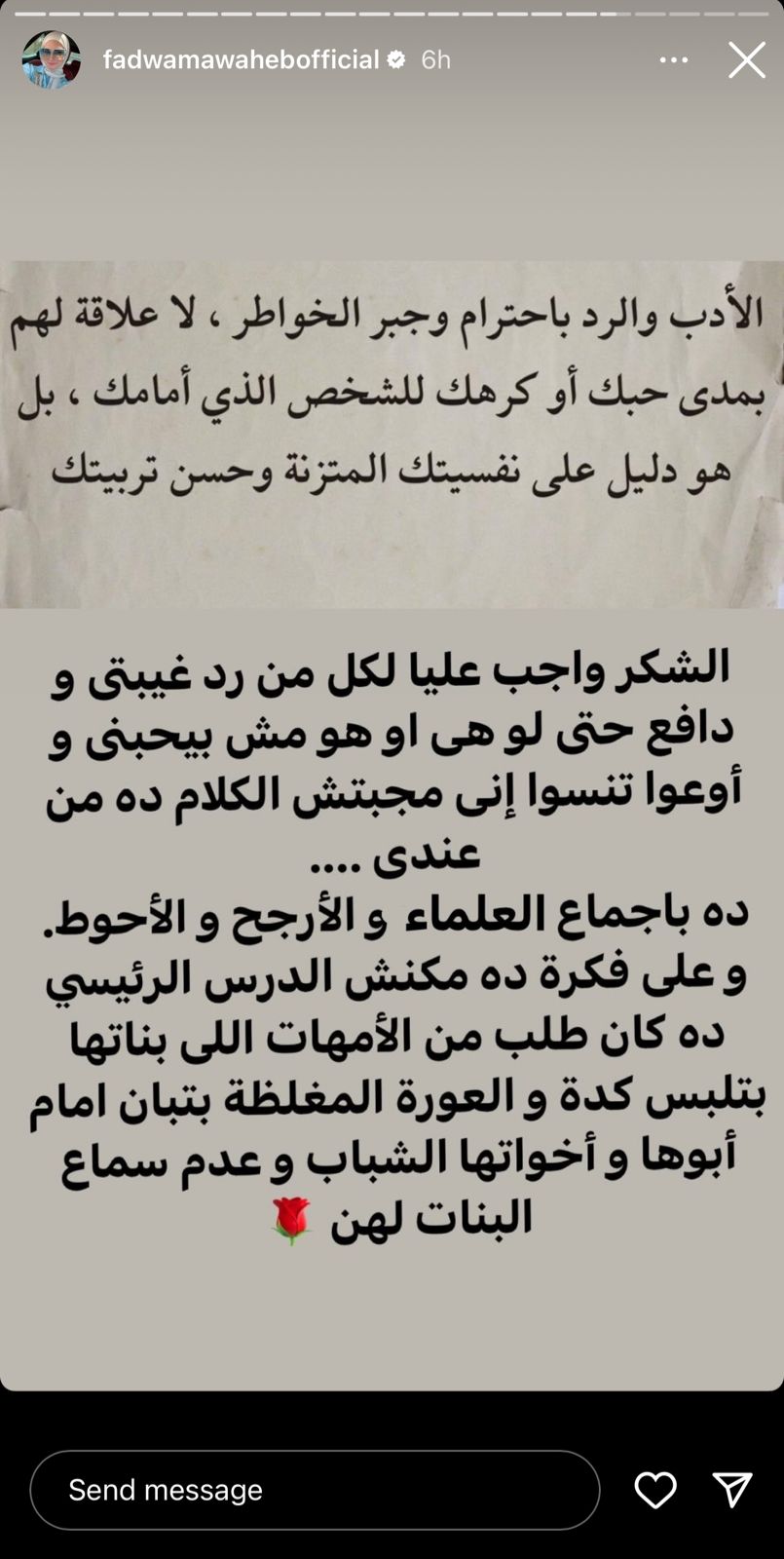 fadwamawahebofficial 6h

الأدب والرد باحترام وجبر الخواطر ، لا علاقة لهم بمدى حبك أو كرهك للشخص الذي أمامك ، بل هو دليل على نفسيتك المتزنة وحسن تربيتك

الشكر واجب عليا لكل من رد غيبتى و دافع حتى لو هى او هو مش بيحبنى و أوعوا تنسوا إنى مجبتش الكلام ده من عندى ....
ده باجماع العلماء و الأرجح و الأحوط.
و على فكرة ده مكنش الدرس الرئيسي ده كان طلب من الأمهات اللى بناتها بتلبس كدة و العورة المغلظة بتبان امام أبوها و أخواتها الشباب و عدم سماع البنات لهن 🌹

Send message